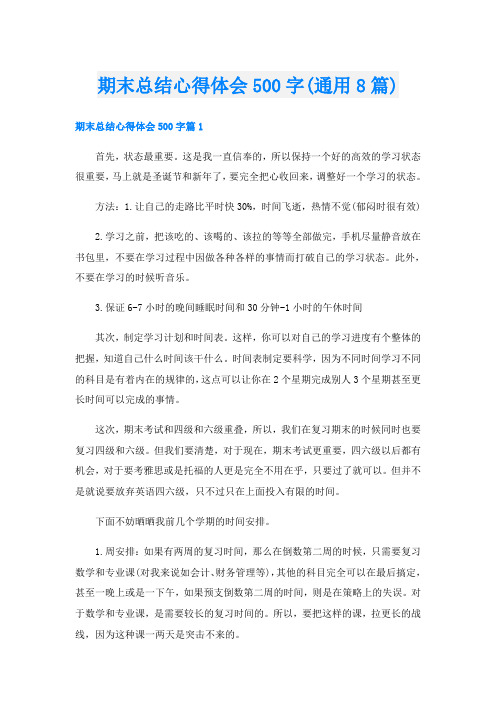 期末总结心得体会500字(通用8篇)

期末总结心得体会500字篇1

首先，状态最重要。这是我一直信奉的，所以保持一个好的高效的学习状态很重要，马上就是圣诞节和新年了，要完全把心收回来，调整好一个学习的状态。

方法：1.让自己的走路比平时快30%，时间飞逝，热情不觉(郁闷时很有效)

2.学习之前，把该吃的、该喝的、该拉的等等全部做完，手机尽量静音放在书包里，不要在学习过程中因做各种各样的事情而打破自己的学习状态。此外，不要在学习的时候听音乐。

3.保证6-7小时的晚间睡眠时间和30分钟-1小时的午休时间

其次，制定学习计划和时间表。这样，你可以对自己的学习进度有个整体的把握，知道自己什么时间该干什么。时间表制定要科学，因为不同时间学习不同的科目是有着内在的规律的，这点可以让你在2个星期完成别人3个星期甚至更长时间可以完成的事情。

这次，期末考试和四级和六级重叠，所以，我们在复习期末的时候同时也要复习四级和六级。但我们要清楚，对于现在，期末考试更重要，四六级以后都有机会，对于要考雅思或是托福的人更是完全不用在乎，只要过了就可以。但并不是就说要放弃英语四六级，只不过只在上面投入有限的时间。

下面不妨晒晒我前几个学期的时间安排。

1.周安排：如果有两周的复习时间，那么在倒数第二周的时候，只需要复习数学和专业课(对我来说如会计、财务管理等)，其他的科目完全可以在最后搞定，甚至一晚上或是一下午，如果预支倒数第二周的时间，则是在策略上的失误。对于数学和专业课，是需要较长的复习时间的。所以，要把这样的课，拉更长的战线，因为这种课一两天是突击不来的。